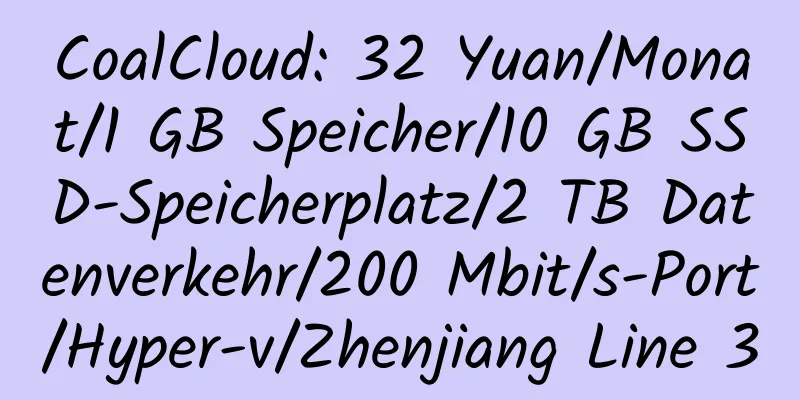 CoalCloud: 32 Yuan/Monat/1 GB Speicher/10 GB SSD-Speicherplatz/2 TB Datenverkehr/200 Mbit/s-Port/Hyper-v/Zhenjiang Line 3